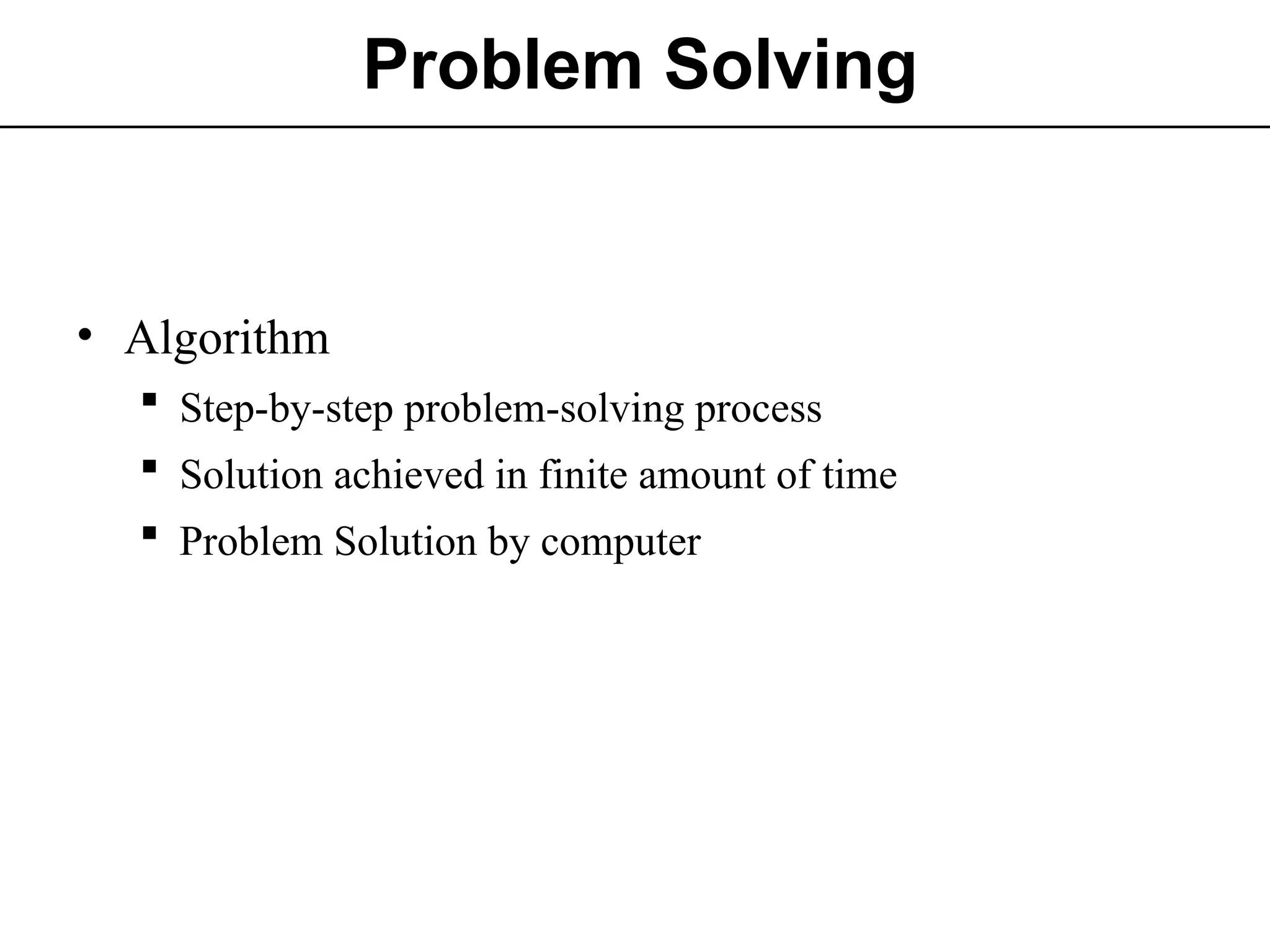 Problem Solving

• Algorithm
  ▪ Step-by-step problem-solving process
  ▪ Solution achieved in finite amount of time
  ▪ Problem Solution by computer